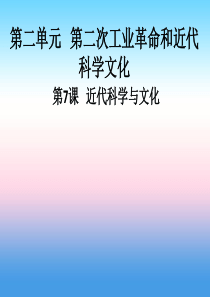 第二单元 第二次工业革命和近代科学文化

第7课 近代科学与文化